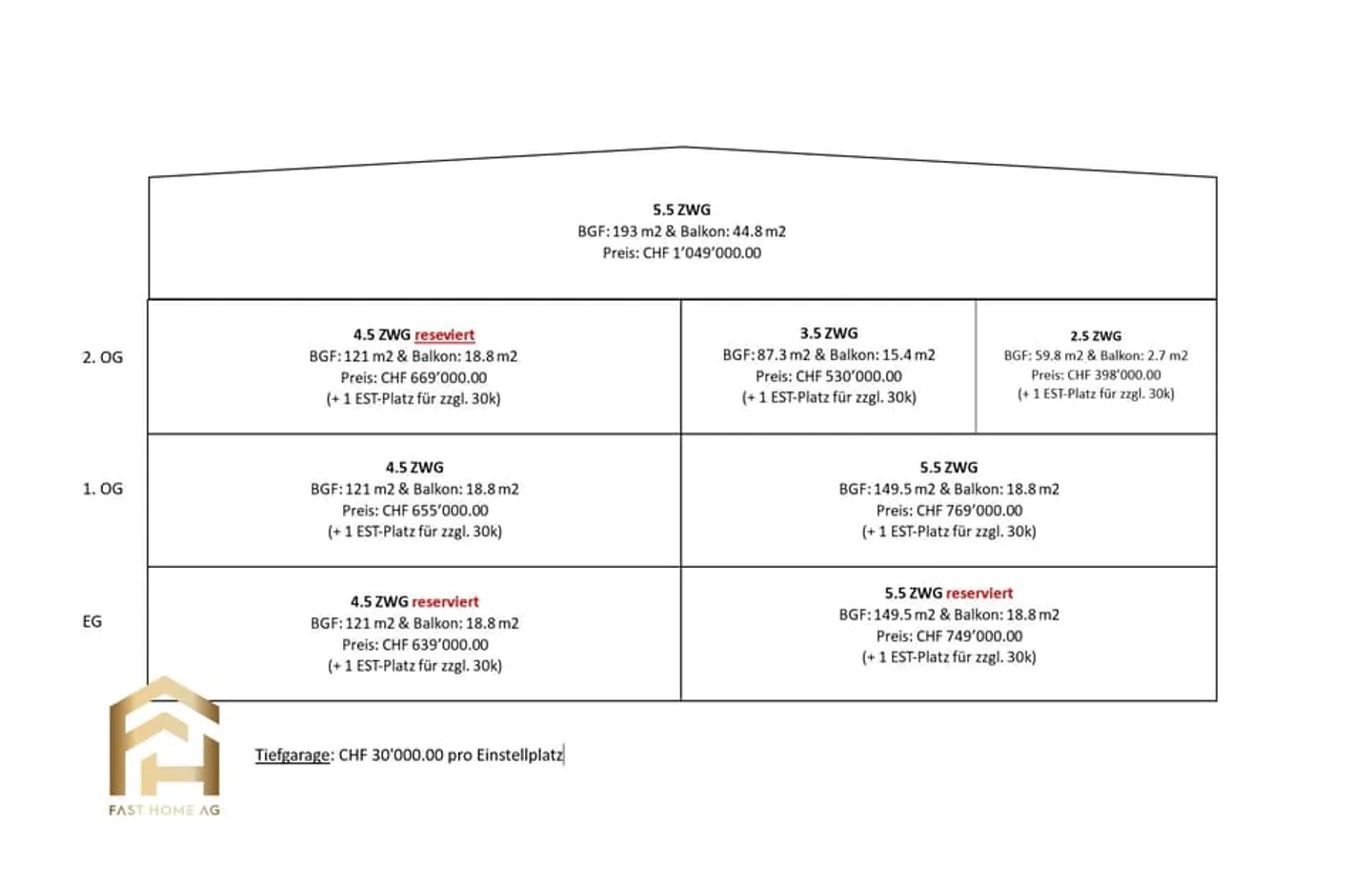 5.5 ZWG
BGF: 193 m2 & Balkon: 44.8 m2
Preis: CHF 1'049'000.00

2. OG

4.5 ZWG reseviert
BGF: 121 m2 & Balkon: 18.8 m2
Preis: CHF 669'000.00
(+ 1 EST-Platz für zzgl. 30k)

3.5 ZWG
BGF: 87.3 m2 & Balkon: 15.4 m2
Preis: CHF 530'000.00
(+ 1 EST-Platz für zzgl. 30k)

2.5 ZWG
BGF: 59.8 m2 & Balkon: 2.7 m2
Preis: CHF 398'000.00
(+ 1 EST-Platz für zzgl. 30k)

1. OG

4.5 ZWG
BGF: 121 m2 & Balkon: 18.8 m2
Preis: CHF 655'000.00
(+ 1 EST-Platz für zzgl. 30k)

5.5 ZWG
BGF: 149.5 m2 & Balkon: 18.8 m2
Preis: CHF 769'000.00
(+ 1 EST-Platz für zzgl. 30k)

EG

4.5 ZWG reserviert
BGF: 121 m2 & Balkon: 18.8 m2
Preis: CHF 639'000.00
(+ 1 EST-Platz für zzgl. 30k)

5.5 ZWG reserviert
BGF: 149.5 m2 & Balkon: 18.8 m2
Preis: CHF 749'000.00
(+ 1 EST-Platz für zzgl. 30k)

Tiefgarage: CHF 30'000.00 pro Einstellplatz

FAST HOME AG